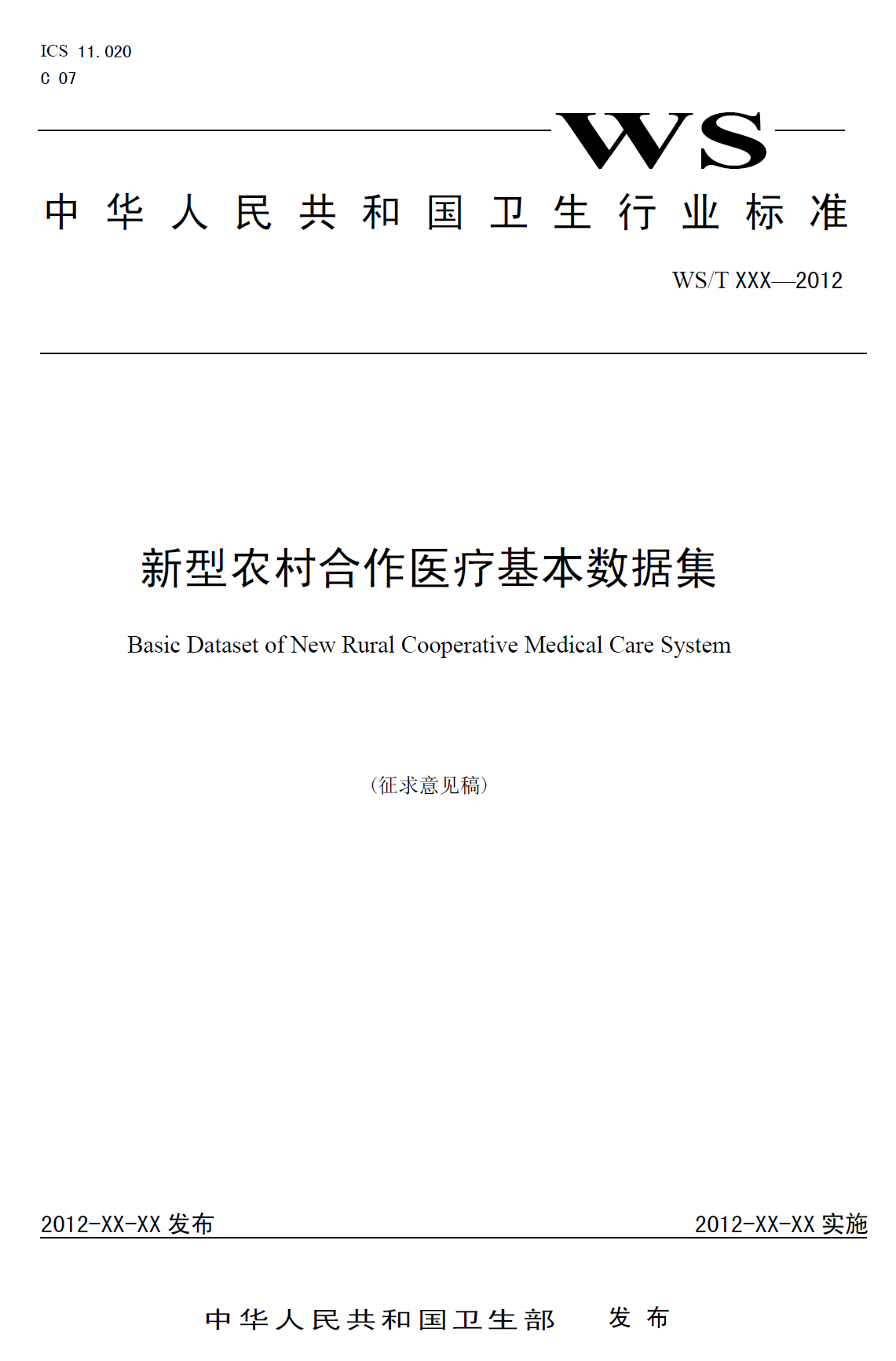 ICS 11.020
C 07

WS

中华人民共和国卫生行业标准

WS/T XXX—2012

新型农村合作医疗基本数据集

Basic Dataset of New Rural Cooperative Medical Care System

(征求意见稿)

2012-XX-XX 发布

2012-XX-XX 实施

中华人民共和国卫生部 发布